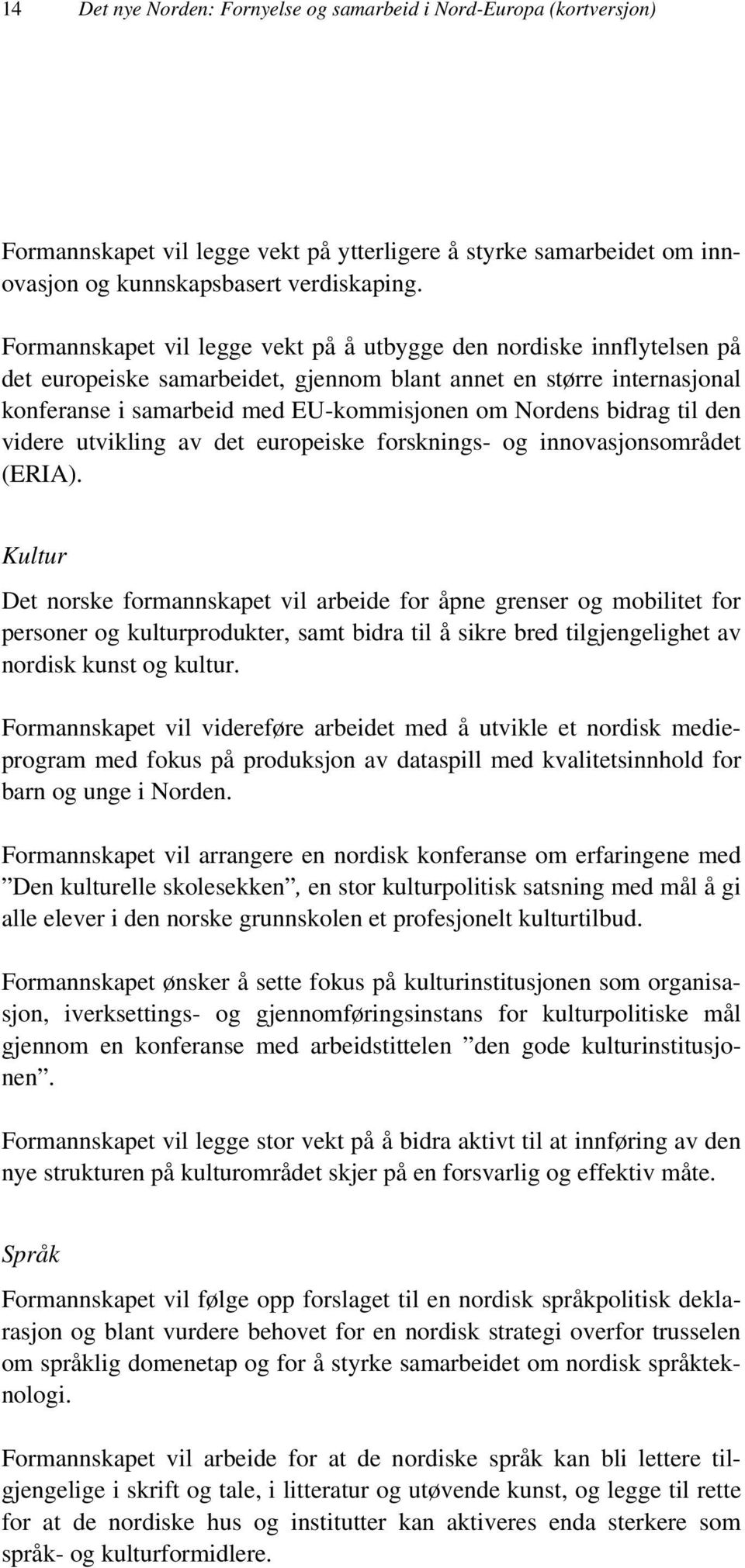 14 Det nye Norden: Fornyelse og samarbeid i Nord-Europa (kortversjon)

Formannskapet vil legge vekt på ytterligere å styrke samarbeidet om innovasjon og kunnskapsbasert verdiskaping.

Formannskapet vil legge vekt på å utbygge den nordiske innflytelsen på det europeiske samarbeidet, gjennom blant annet en større internasjonal konferanse i samarbeid med EU-kommisjonen om Nordens bidrag til den videre utvikling av det europeiske forsknings- og innovasjonsområdet (ERIA).

Kultur

Det norske formannskapet vil arbeide for åpne grenser og mobilitet for personer og kulturprodukter, samt bidra til å sikre bred tilgjengelighet av nordisk kunst og kultur.

Formannskapet vil videreføre arbeidet med å utvikle et nordisk medieprogram med fokus på produksjon av dataspill med kvalitetsinnhold for barn og unge i Norden.

Formannskapet vil arrangere en nordisk konferanse om erfaringene med ”Den kulturelle skolesekken”, en stor kulturpolitisk satsning med mål å gi alle elever i den norske grunnskolen et profesjonelt kulturtilbud.

Formannskapet ønsker å sette fokus på kulturinstitusjonen som organisasjon, iverksettings- og gjennomføringsinstans for kulturpolitiske mål gjennom en konferanse med arbeidstittelen ”den gode kulturinstitusjonen”.

Formannskapet vil legge stor vekt på å bidra aktivt til at innføring av den nye strukturen på kulturområdet skjer på en forsvarlig og effektiv måte.

Språk

Formannskapet vil følge opp forslaget til en nordisk språkpolitisk deklarasjon og blant vurdere behovet for en nordisk strategi overfor trusselen om språklig domenetap og for å styrke samarbeidet om nordisk språkteknologi.

Formannskapet vil arbeide for at de nordiske språk kan bli lettere tilgjengelige i skrift og tale, i litteratur og utøvende kunst, og legge til rette for at de nordiske hus og institutter kan aktiveres enda sterkere som språk- og kulturformidlere.